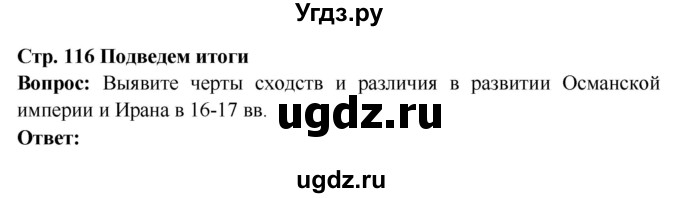 Угдз.ру

Стр. 116 Подведем итоги

Вопрос: Выявите черты сходств и различия в развитии Османской империи и Ирана в 16-17 вв.

ugdz.ru

Ответ:

ugdz.ru